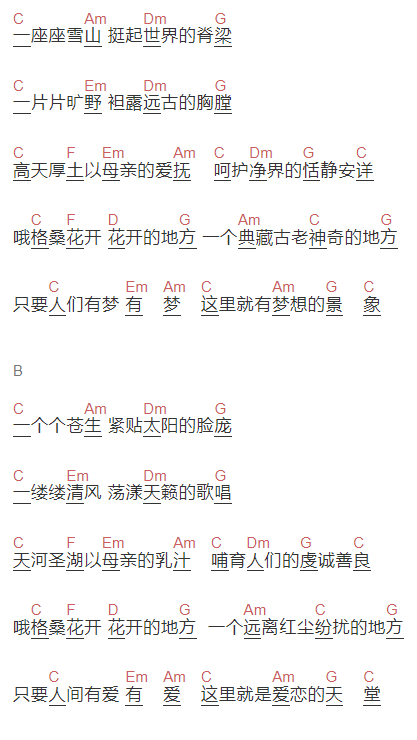 C Am Dm G
一座座雪山 挺起世界的脊梁

C Em Dm G
一片片旷野 袒露远古的胸膛

C F Em Am C Dm G C
高天厚土以母亲的爱抚 呵护净界的恬静安详

C F D G Am C G
哦格桑花开 花开的地方 一个典藏古老神奇的地方

C Em Am C Am G C
只要人们有梦 有 梦 这里就有梦想的景 象

B

C Am Dm G
一个个苍生 紧贴太阳的脸庞

C Em Dm G
一缕缕清风 荡漾天籁的歌唱

C F Em Am C Dm G C
天河圣湖以母亲的乳汁 哺育人们的虔诚善良

C F D G Am C G
哦格桑花开 花开的地方 一个远离红尘纷扰的地方

C Em Am C Am G C
只要人间有爱 有 爱 这里就是爱恋的天 堂